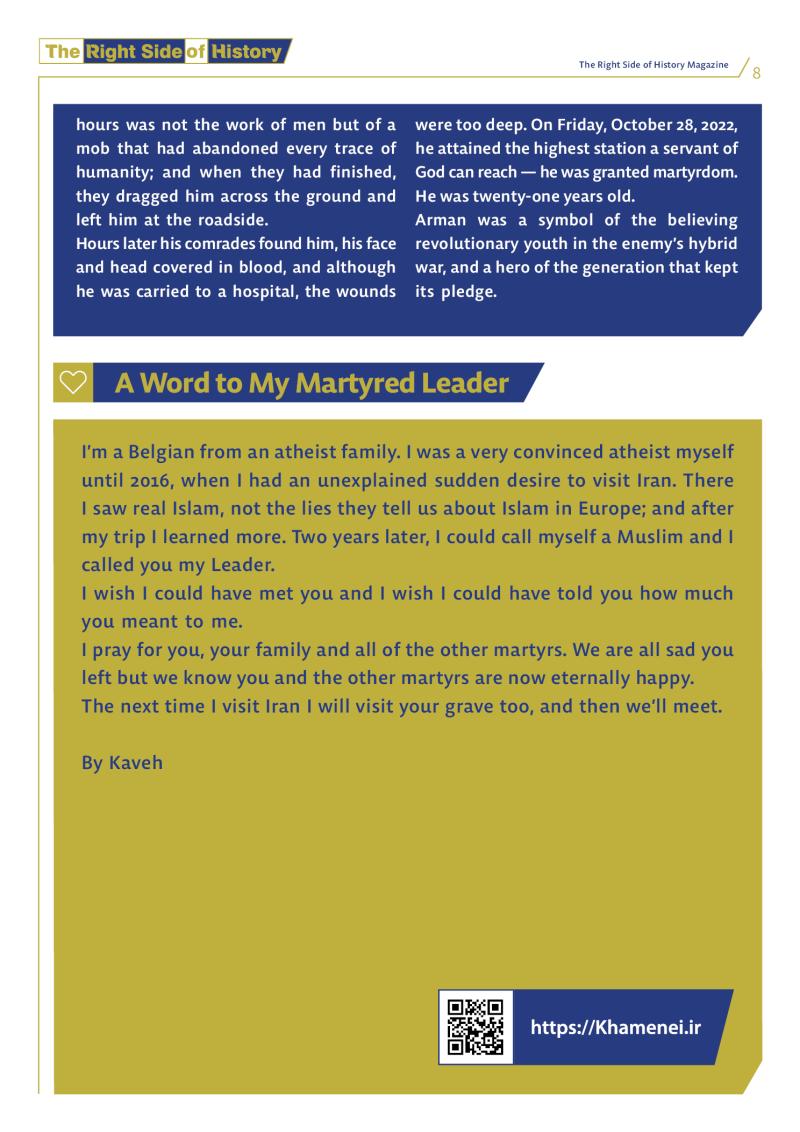 The Right Side of History

The Right Side of History Magazine 8

hours was not the work of men but of a mob that had abandoned every trace of humanity; and when they had finished, they dragged him across the ground and left him at the roadside.
Hours later his comrades found him, his face and head covered in blood, and although he was carried to a hospital, the wounds were too deep. On Friday, October 28, 2022, he attained the highest station a servant of God can reach — he was granted martyrdom. He was twenty-one years old.
Arman was a symbol of the believing revolutionary youth in the enemy's hybrid war, and a hero of the generation that kept its pledge.

A Word to My Martyred Leader

I'm a Belgian from an atheist family. I was a very convinced atheist myself until 2016, when I had an unexplained sudden desire to visit Iran. There I saw real Islam, not the lies they tell us about Islam in Europe; and after my trip I learned more. Two years later, I could call myself a Muslim and I called you my Leader.
I wish I could have met you and I wish I could have told you how much you meant to me.
I pray for you, your family and all of the other martyrs. We are all sad you left but we know you and the other martyrs are now eternally happy.
The next time I visit Iran I will visit your grave too, and then we'll meet.

By Kaveh

https://Khamenei.ir